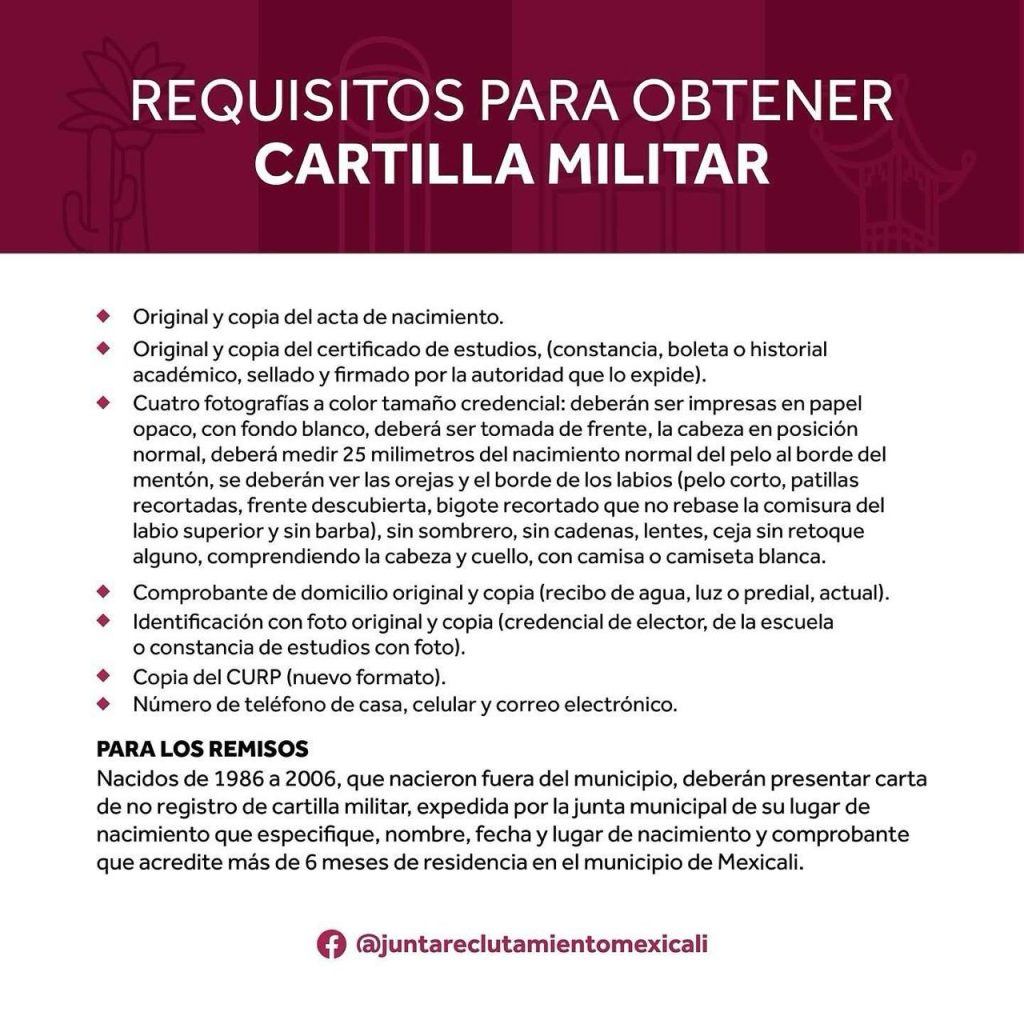 REQUISITOS PARA OBTENER
CARTILLA MILITAR

• Original y copia del acta de nacimiento.
• Original y copia del certificado de estudios, (constancia, boleta o historial académico, sellado y firmado por la autoridad que lo expide).
• Cuatro fotografías a color tamaño credencial: deberán ser impresas en papel opaco, con fondo blanco, deberá ser tomada de frente, la cabeza en posición normal, deberá medir 25 milimetros del nacimiento normal del pelo al borde del mentón, se deberán ver las orejas y el borde de los labios (pelo corto, patillas recortadas, frente descubierta, bigote recortado que no rebase la comisura del labio superior y sin barba), sin sombrero, sin cadenas, lentes, ceja sin retoque alguno, comprendiendo la cabeza y cuello, con camisa o camiseta blanca.
• Comprobante de domicilio original y copia (recibo de agua, luz o predial, actual).
• Identificación con foto original y copia (credencial de elector, de la escuela o constancia de estudios con foto).
• Copia del CURP (nuevo formato).
• Número de teléfono de casa, celular y correo electrónico.

PARA LOS REMISOS
Nacidos de 1986 a 2006, que nacieron fuera del municipio, deberán presentar carta de no registro de cartilla militar, expedida por la junta municipal de su lugar de nacimiento que especifique, nombre, fecha y lugar de nacimiento y comprobante que acredite más de 6 meses de residencia en el municipio de Mexicali.

@juntareclutamientomexicali